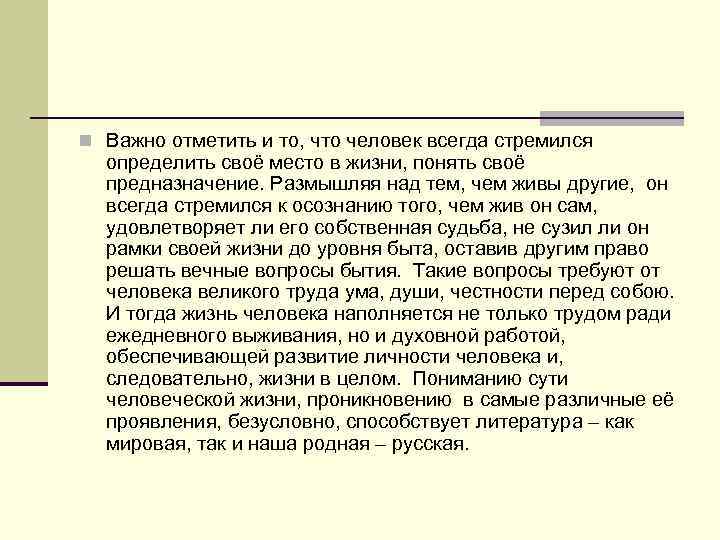 Важно отметить и то, что человек всегда стремился определить своё место в жизни, понять своё предназначение. Размышляя над тем, чем живы другие, он всегда стремился к осознанию того, чем жив он сам, удовлетворяет ли его собственная судьба, не сузил ли он рамки своей жизни до уровня быта, оставив другим право решать вечные вопросы бытия. Такие вопросы требуют от человека великого труда ума, души, честности перед собою. И тогда жизнь человека наполняется не только трудом ради ежедневного выживания, но и духовной работой, обеспечивающей развитие личности человека и, следовательно, жизни в целом. Пониманию сути человеческой жизни, проникновению в самые различные её проявления, безусловно, способствует литература – как мировая, так и наша родная – русская.